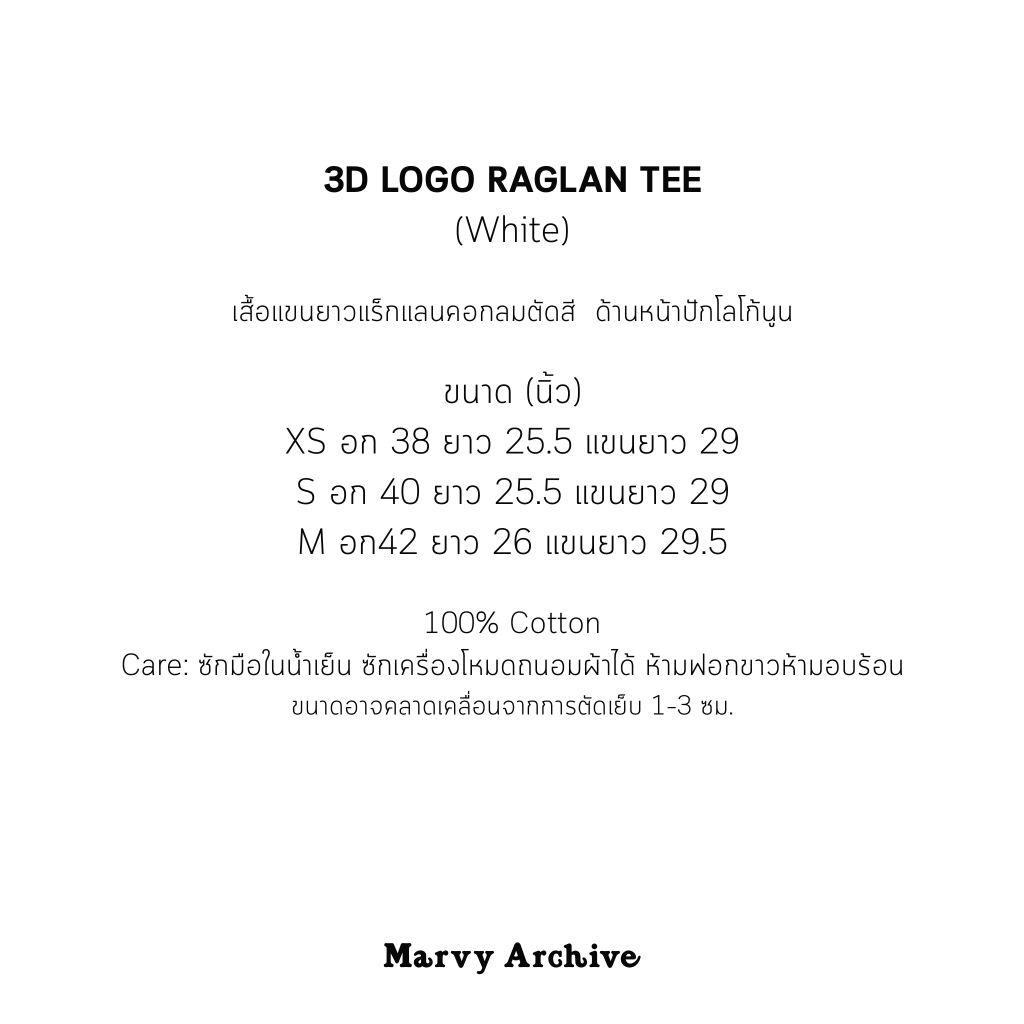 3D LOGO RAGLAN TEE
(White)

เสื้อแขนยาวแร็กแลนคอกลมตัดสี ด้านหน้าปักโลโก้นูน

ขนาด (นิ้ว)
XS อก 38 ยาว 25.5 แขนยาว 29
S อก 40 ยาว 25.5 แขนยาว 29
M อก42 ยาว 26 แขนยาว 29.5

100% Cotton
Care: ซักมือในน้ำเย็น ซักเครื่องโหมดถนอมผ้าได้ ห้ามฟอกขาวห้ามอบร้อน
ขนาดอาจคลาดเคลื่อนจากการตัดเย็บ 1-3 ซม.

Marvy Archive